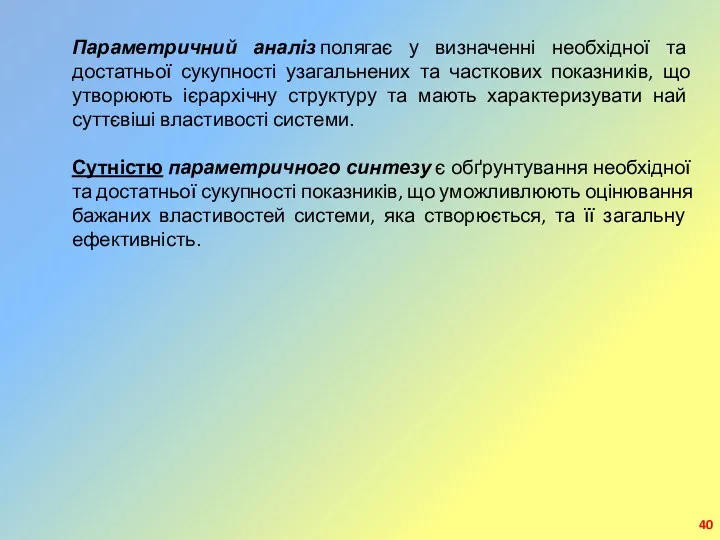 Параметричний аналіз полягає у визначенні необхідної та достатньої сукупності узагальнених та часткових показників, що утворюють ієрархічну структуру та мають характеризувати най суттєвіші властивості системи.

Сутністю параметричного синтезу є обґрунтування необхідної та достатньої сукупності показників, що уможливлюють оцінювання бажаних властивостей системи, яка створюється, та її загальну ефективність.

40